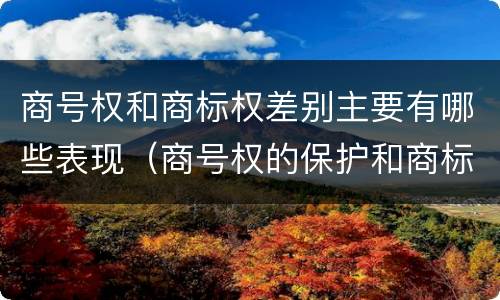 商号权和商标权差别主要有哪些表现（商号权的保护和商标